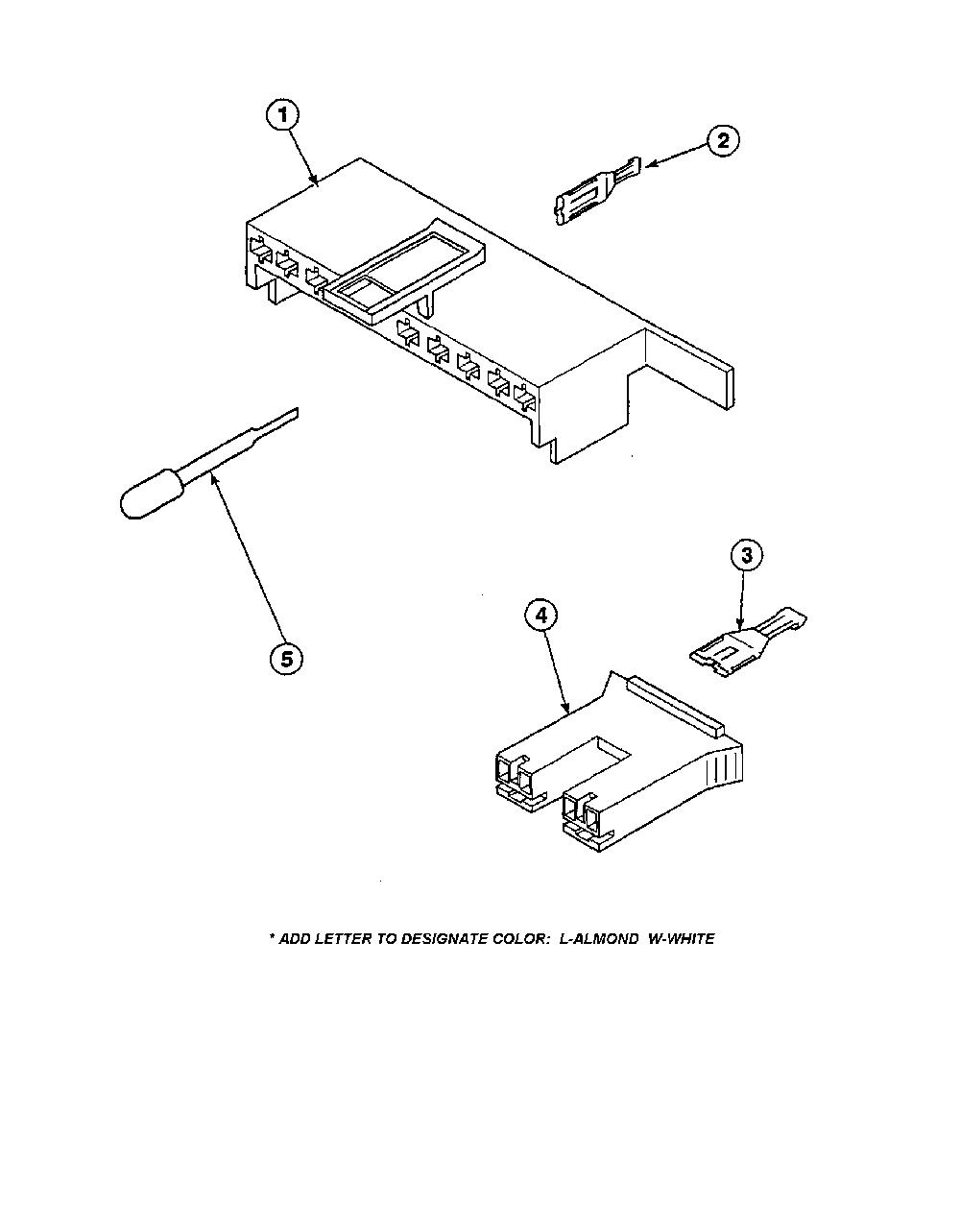 1

2

5

3

4

* ADD LETTER TO DESIGNATE COLOR: L-ALMOND W-WHITE